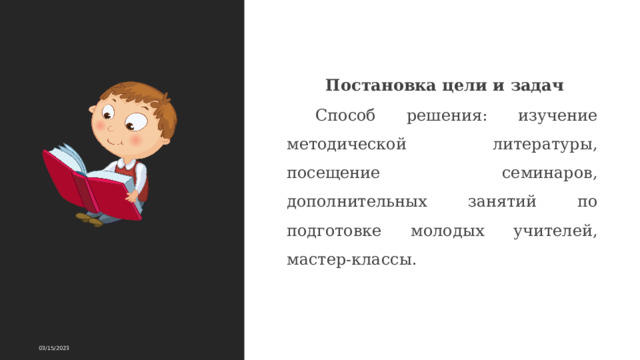 Постановка цели и задач

Способ решения: изучение методической литературы, посещение семинаров, дополнительных занятий по подготовке молодых учителей, мастер-классы.

03/15/2023